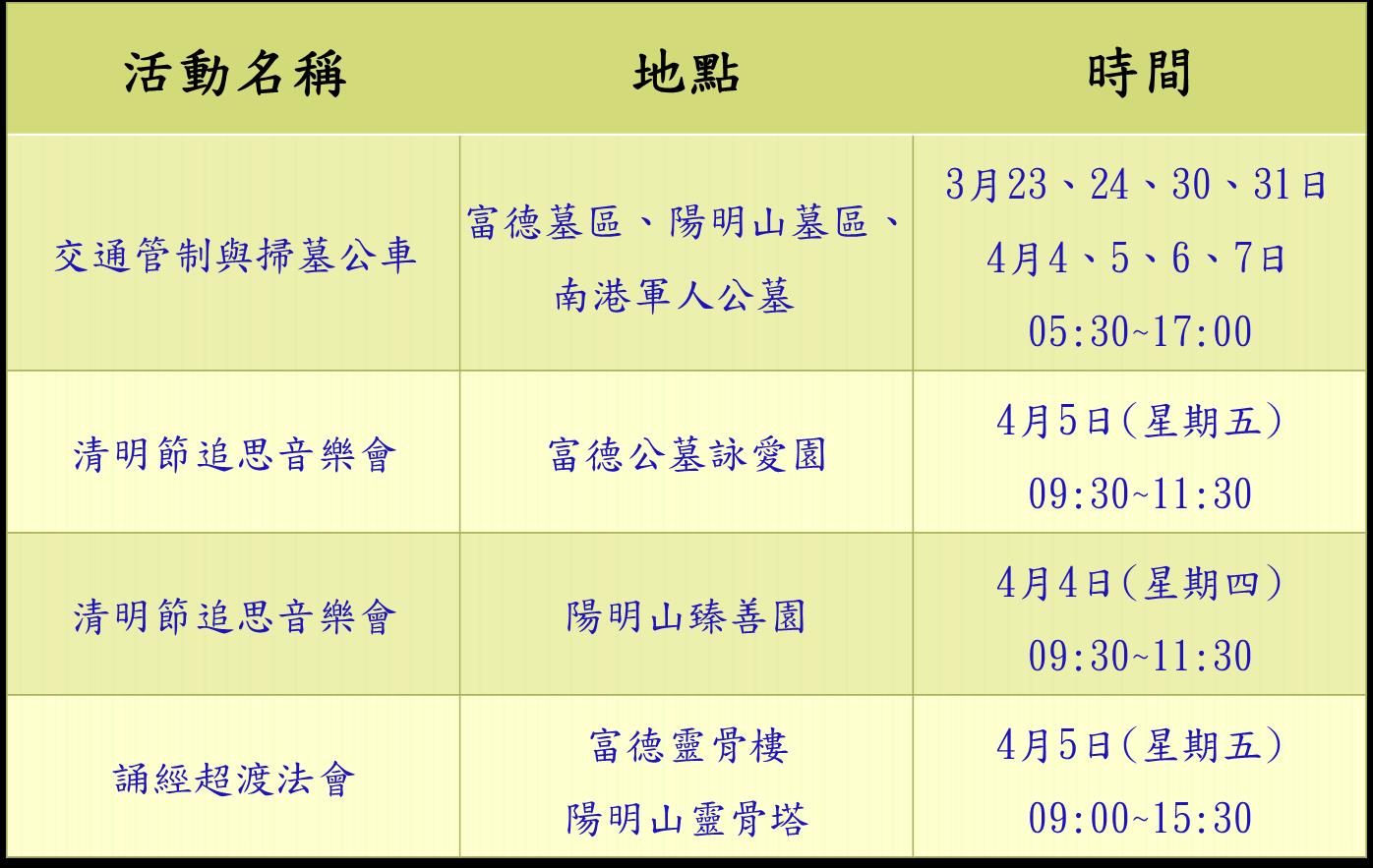 | 活動名稱 | 地點 | 時間 |
|---|---|---|
| 交通管制與掃墓公車 | 富德墓區、陽明山墓區、南港軍人公墓 | 3月23、24、30、31日 4月4、5、6、7日 05:30~17:00 |
| 清明節追思音樂會 | 富德公墓詠愛園 | 4月5日(星期五) 09:30~11:30 |
| 清明節追思音樂會 | 陽明山臻善園 | 4月4日(星期四) 09:30~11:30 |
| 誦經超渡法會 | 富德靈骨樓 陽明山靈骨塔 | 4月5日(星期五) 09:00~15:30 |